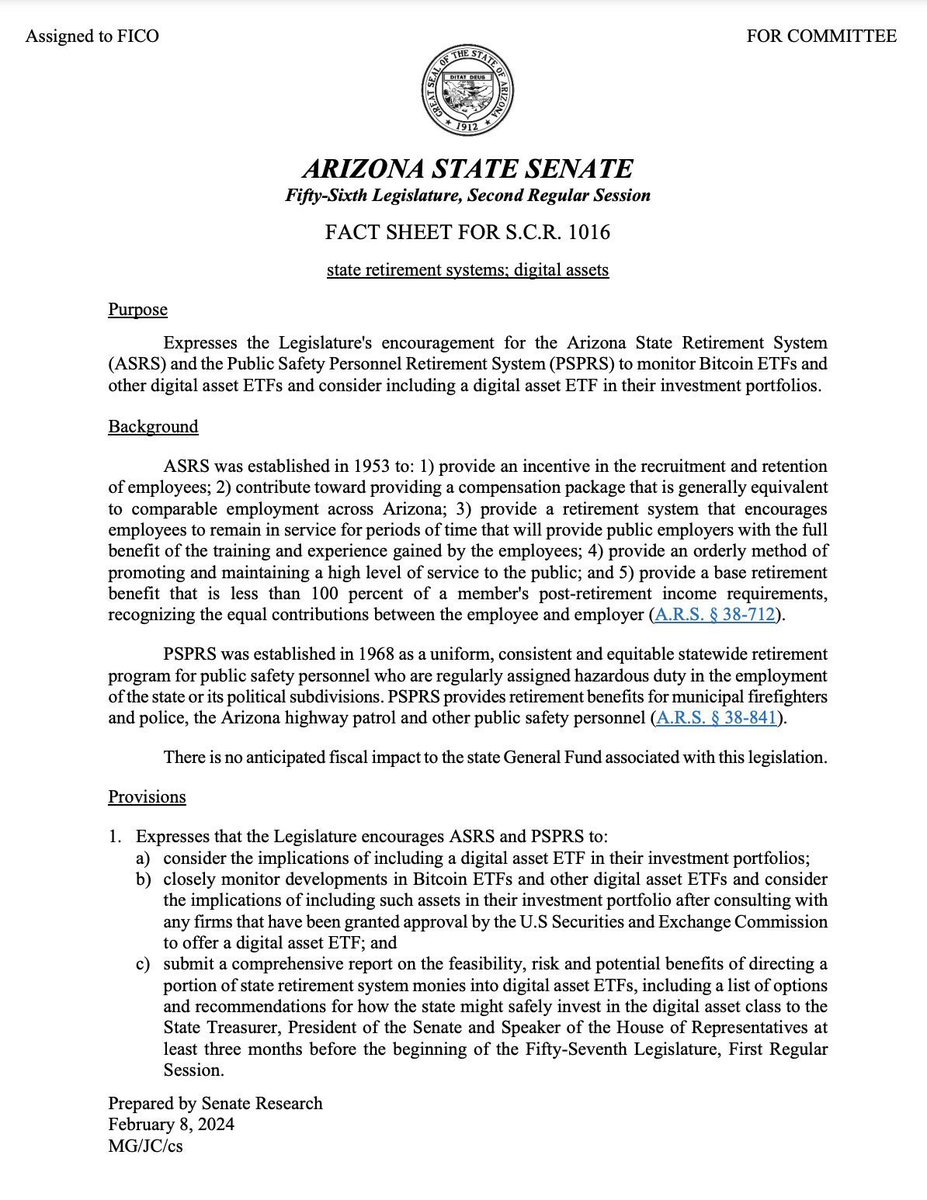 Assigned to FICO

FOR COMMITTEE

GREAT SEAL OF THE STATE OF ARIZONA
DITAT DEUS
1912

ARIZONA STATE SENATE
Fifty-Sixth Legislature, Second Regular Session

FACT SHEET FOR S.C.R. 1016

state retirement systems; digital assets

Purpose

Expresses the Legislature's encouragement for the Arizona State Retirement System (ASRS) and the Public Safety Personnel Retirement System (PSPRS) to monitor Bitcoin ETFs and other digital asset ETFs and consider including a digital asset ETF in their investment portfolios.

Background

ASRS was established in 1953 to: 1) provide an incentive in the recruitment and retention of employees; 2) contribute toward providing a compensation package that is generally equivalent to comparable employment across Arizona; 3) provide a retirement system that encourages employees to remain in service for periods of time that will provide public employers with the full benefit of the training and experience gained by the employees; 4) provide an orderly method of promoting and maintaining a high level of service to the public; and 5) provide a base retirement benefit that is less than 100 percent of a member's post-retirement income requirements, recognizing the equal contributions between the employee and employer (A.R.S. § 38-712).

PSPRS was established in 1968 as a uniform, consistent and equitable statewide retirement program for public safety personnel who are regularly assigned hazardous duty in the employment of the state or its political subdivisions. PSPRS provides retirement benefits for municipal firefighters and police, the Arizona highway patrol and other public safety personnel (A.R.S. § 38-841).

There is no anticipated fiscal impact to the state General Fund associated with this legislation.

Provisions

1. Expresses that the Legislature encourages ASRS and PSPRS to:
a) consider the implications of including a digital asset ETF in their investment portfolios;
b) closely monitor developments in Bitcoin ETFs and other digital asset ETFs and consider the implications of including such assets in their investment portfolio after consulting with any firms that have been granted approval by the U.S Securities and Exchange Commission to offer a digital asset ETF; and
c) submit a comprehensive report on the feasibility, risk and potential benefits of directing a portion of state retirement system monies into digital asset ETFs, including a list of options and recommendations for how the state might safely invest in the digital asset class to the State Treasurer, President of the Senate and Speaker of the House of Representatives at least three months before the beginning of the Fifty-Seventh Legislature, First Regular Session.

Prepared by Senate Research
February 8, 2024
MG/JC/cs